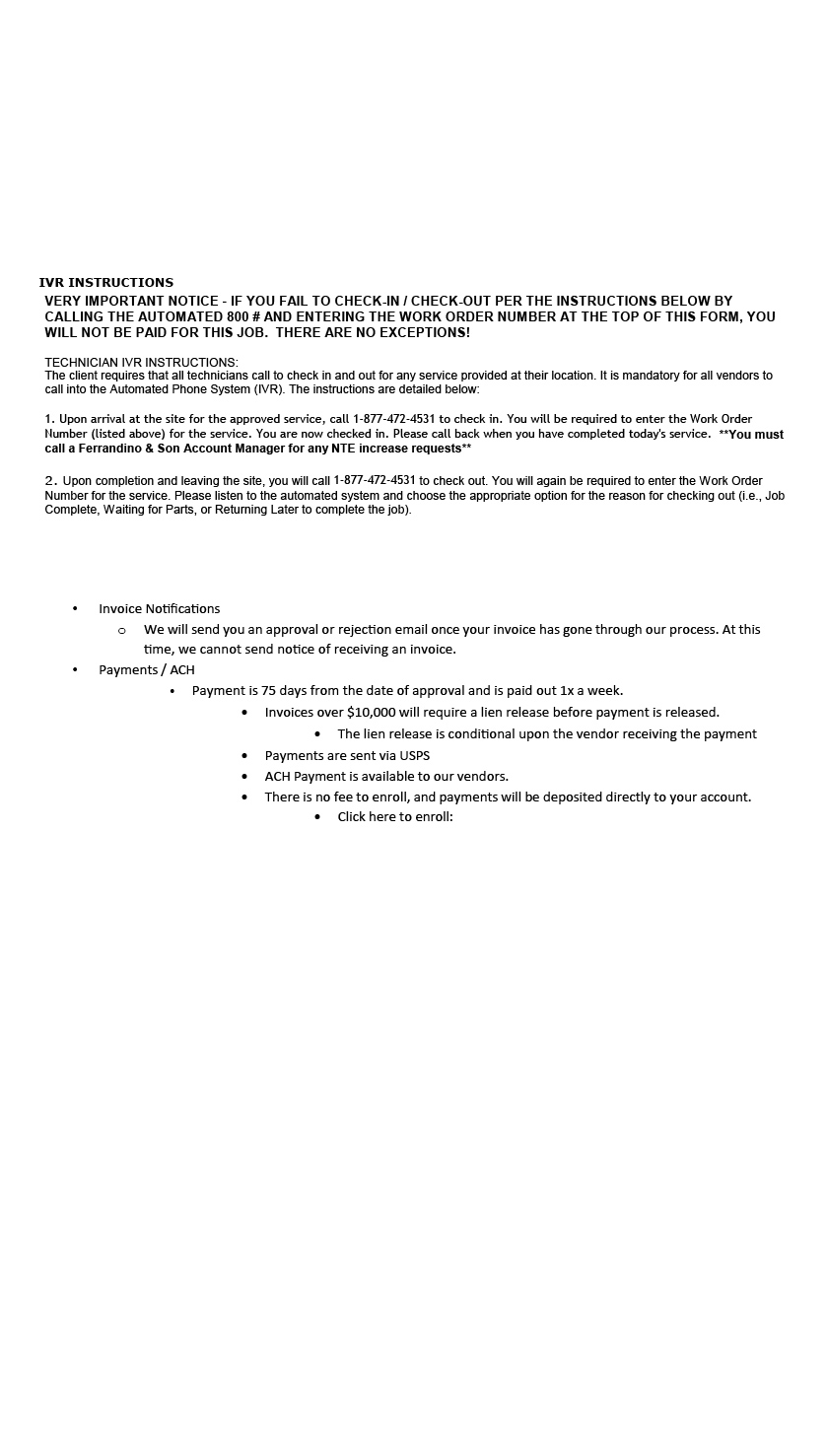 IVR INSTRUCTIONS

VERY IMPORTANT NOTICE - IF YOU FAIL TO CHECK-IN / CHECK-OUT PER THE INSTRUCTIONS BELOW BY CALLING THE AUTOMATED 800 # AND ENTERING THE WORK ORDER NUMBER AT THE TOP OF THIS FORM, YOU WILL NOT BE PAID FOR THIS JOB. THERE ARE NO EXCEPTIONS!

TECHNICIAN IVR INSTRUCTIONS:
The client requires that all technicians call to check in and out for any service provided at their location. It is mandatory for all vendors to call into the Automated Phone System (IVR). The instructions are detailed below:

1. Upon arrival at the site for the approved service, call 1-877-472-4531 to check in. You will be required to enter the Work Order Number (listed above) for the service. You are now checked in. Please call back when you have completed today's service. **You must call a Ferrandino & Son Account Manager for any NTE increase requests**

2. Upon completion and leaving the site, you will call 1-877-472-4531 to check out. You will again be required to enter the Work Order Number for the service. Please listen to the automated system and choose the appropriate option for the reason for checking out (i.e., Job Complete, Waiting for Parts, or Returning Later to complete the job).

• Invoice Notifications
  o We will send you an approval or rejection email once your invoice has gone through our process. At this time, we cannot send notice of receiving an invoice.
• Payments / ACH
  • Payment is 75 days from the date of approval and is paid out 1x a week.
    • Invoices over $10,000 will require a lien release before payment is released.
      • The lien release is conditional upon the vendor receiving the payment
    • Payments are sent via USPS
    • ACH Payment is available to our vendors.
    • There is no fee to enroll, and payments will be deposited directly to your account.
      • Click here to enroll: